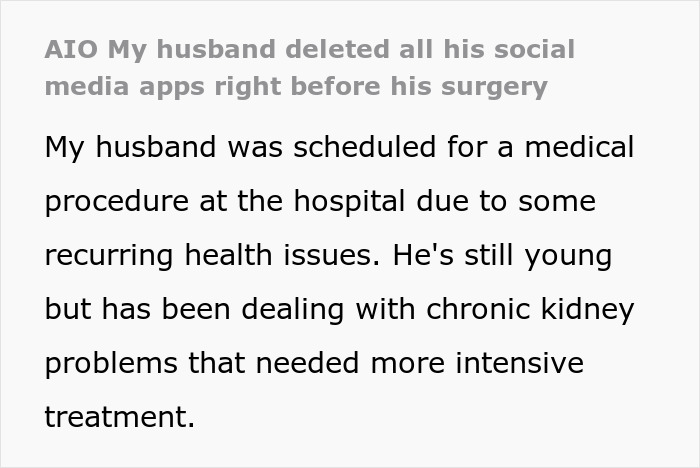 AIO My husband deleted all his social media apps right before his surgery

My husband was scheduled for a medical procedure at the hospital due to some recurring health issues. He's still young but has been dealing with chronic kidney problems that needed more intensive treatment.